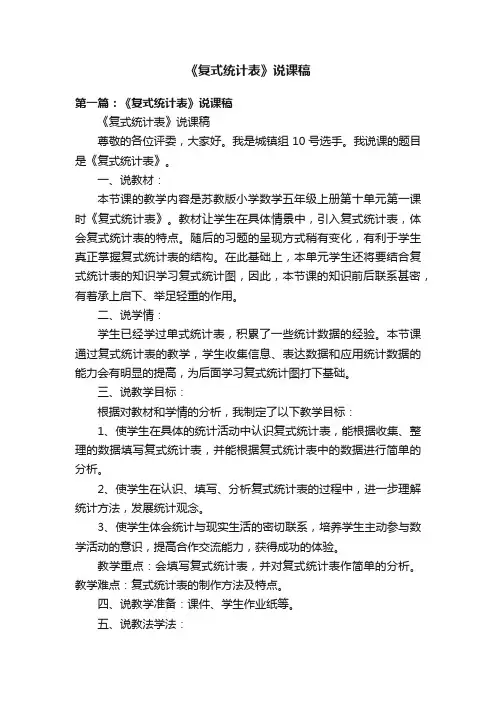 《复式统计表》说课稿

第一篇：《复式统计表》说课稿

《复式统计表》说课稿

尊敬的各位评委，大家好。我是城镇组 10 号选手。我说课的题目是《复式统计表》。

一、说教材：

本节课的教学内容是苏教版小学数学五年级上册第十单元第一课时《复式统计表》。教材让学生在具体情景中，引入复式统计表，体会复式统计表的特点。随后的习题的呈现方式稍有变化，有利于学生真正掌握复式统计表的结构。在此基础上，本单元学生还将要结合复式统计表的知识学习复式统计图，因此，本节课的知识前后联系甚密，有着承上启下、举足轻重的作用。

二、说学情：

学生已经学过单式统计表，积累了一些统计数据的经验。本节课通过复式统计表的教学，学生收集信息、表达数据和应用统计数据的能力会有明显的提高，为后面学习复式统计图打下基础。

三、说教学目标：

根据对教材和学情的分析，我制定了以下教学目标：

1、使学生在具体的统计活动中认识复式统计表，能根据收集、整理的数据填写复式统计表，并能根据复式统计表中的数据进行简单的分析。

2、使学生在认识、填写、分析复式统计表的过程中，进一步理解统计方法，发展统计观念。

3、使学生体会统计与现实生活的密切联系，培养学生主动参与数学活动的意识，提高合作交流能力，获得成功的体验。

教学重点：会填写复式统计表，并对复式统计表作简单的分析。教学难点：复式统计表的制作方法及特点。

四、说教学准备：课件、学生作业纸等。

五、说教法学法：